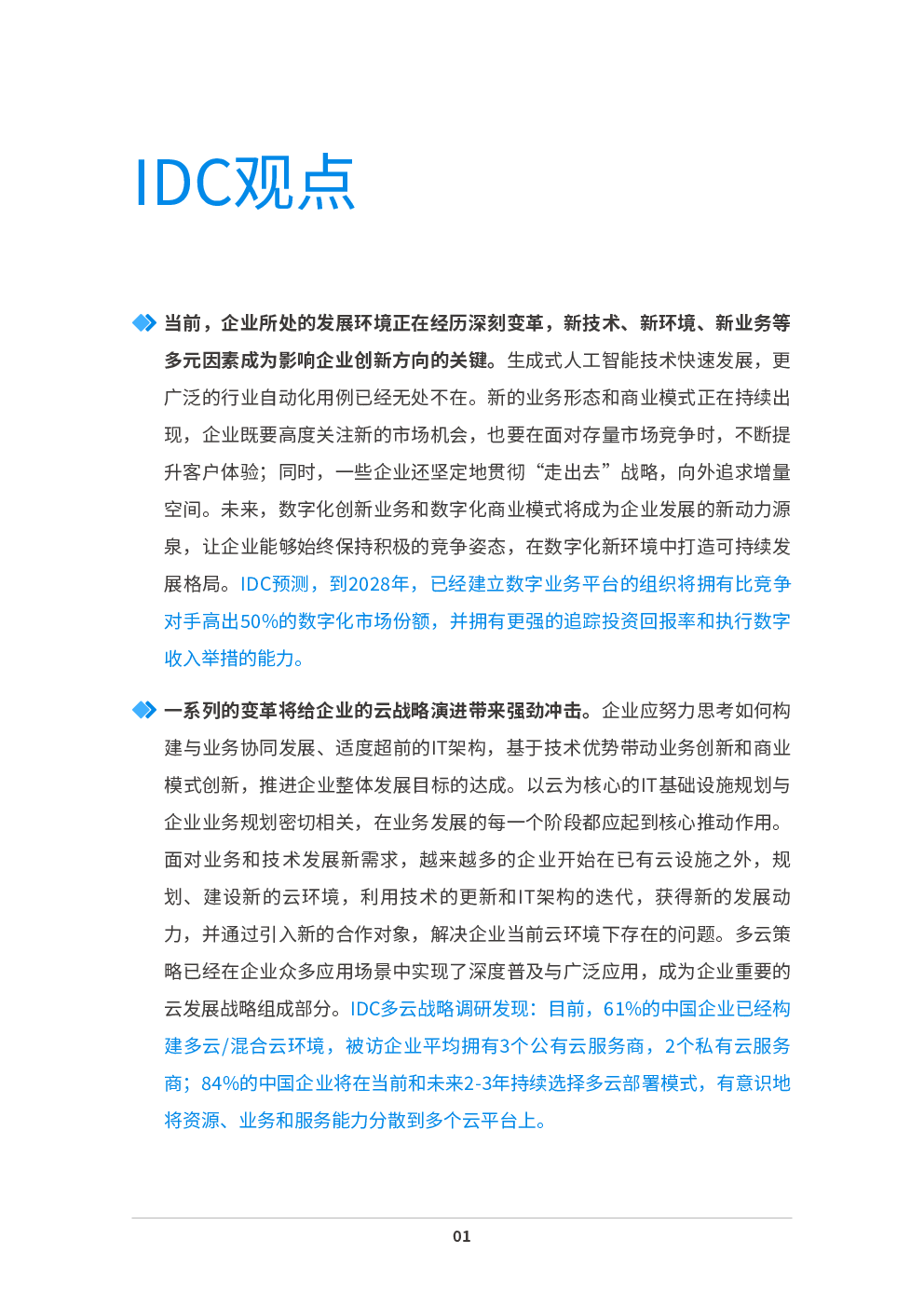 IDC观点

当前，企业所处的发展环境正在经历深刻变革，新技术、新环境、新业务等多元因素成为影响企业创新方向的关键。生成式人工智能技术快速发展，更广泛的行业自动化用例已经无处不在。新的业务形态和商业模式正在持续出现，企业既要高度关注新的市场机会，也要在面对存量市场竞争时，不断提升客户体验；同时，一些企业还坚定地贯彻“走出去”战略，向外追求增量空间。未来，数字化创新业务和数字化商业模式将成为企业发展的新动力源泉，让企业能够始终保持积极的竞争姿态，在数字化新环境中打造可持续发展格局。IDC预测，到2028年，已经建立数字业务平台的组织将拥有比竞争对手高出50%的数字化市场份额，并拥有更强的追踪投资回报率和执行数字收入举措的能力。

一系列的变革将给企业的云战略演进带来强劲冲击。企业应努力思考如何构建与业务协同发展、适度超前的IT架构，基于技术优势带动业务创新和商业模式创新，推进企业整体发展目标的达成。以云为核心的IT基础设施规划与企业业务规划密切相关，在业务发展的每一个阶段都应起到核心推动作用。面对业务和技术发展新需求，越来越多的企业开始在已有云设施之外，规划、建设新的云环境，利用技术的更新和IT架构的迭代，获得新的发展动力，并通过引入新的合作对象，解决企业当前云环境下存在的问题。多云策略已经在企业众多应用场景中实现了深度普及与广泛应用，成为企业重要的云发展战略组成部分。IDC多云战略调研发现：目前，61%的中国企业已经构建多云/混合云环境，被访企业平均拥有3个公有云服务商，2个私有云服务商；84%的中国企业将在当前和未来2-3年持续选择多云部署模式，有意识地将资源、业务和服务能力分散到多个云平台上。

01